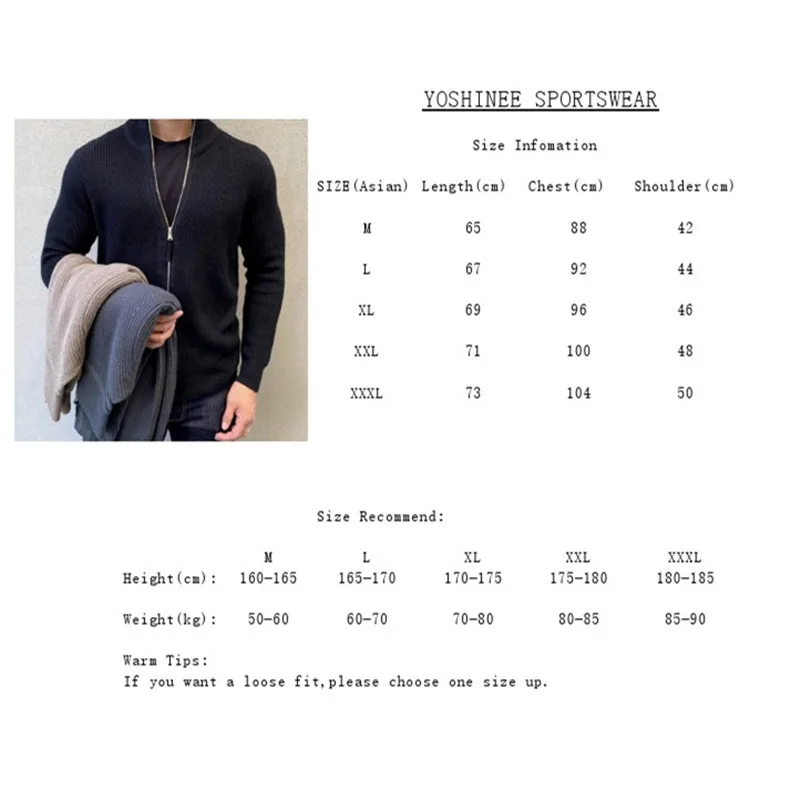 YOSHINEE SPORTSWEAR

Size Infomation

| SIZE(Asian) | Length(cm) | Chest(cm) | Shoulder(cm) |
|---|---|---|---|
| M | 65 | 88 | 42 |
| L | 67 | 92 | 44 |
| XL | 69 | 96 | 46 |
| XXL | 71 | 100 | 48 |
| XXXL | 73 | 104 | 50 |

Size Recommend:

|  | M | L | XL | XXL | XXXL |
|---|---|---|---|---|---|
| Height(cm): | 160-165 | 165-170 | 170-175 | 175-180 | 180-185 |
| Weight(kg): | 50-60 | 60-70 | 70-80 | 80-85 | 85-90 |

Warm Tips:
If you want a loose fit,please choose one size up.